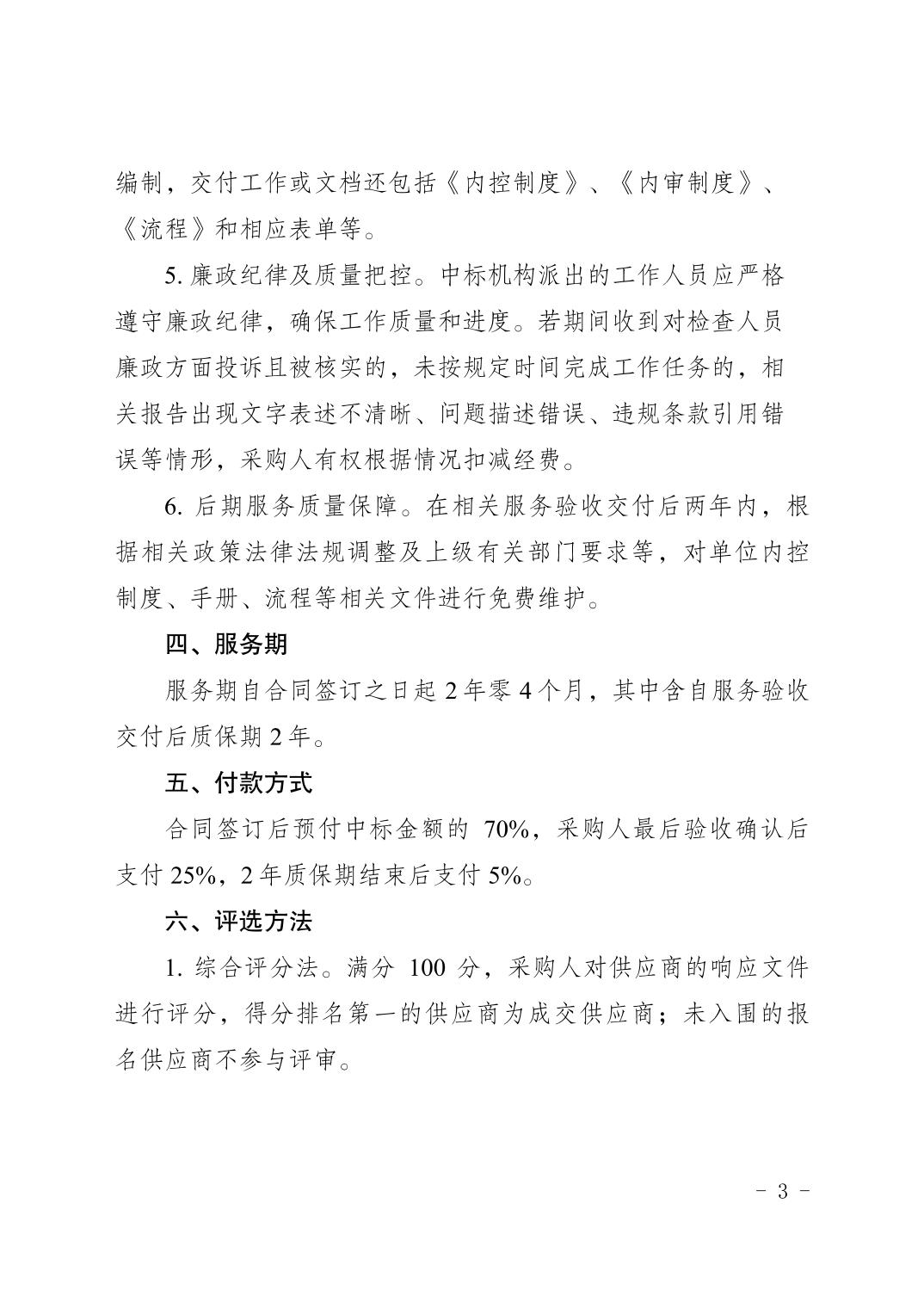 编制，交付工作或文档还包括《内控制度》、《内审制度》、《流程》和相应表单等。

5. 廉政纪律及质量把控。中标机构派出的工作人员应严格遵守廉政纪律，确保工作质量和进度。若期间收到对检查人员廉政方面投诉且被核实的，未按规定时间完成工作任务的，相关报告出现文字表述不清晰、问题描述错误、违规条款引用错误等情形，采购人有权根据情况扣减经费。

6. 后期服务质量保障。在相关服务验收交付后两年内，根据相关政策法律法规调整及上级有关部门要求等，对单位内控制度、手册、流程等相关文件进行免费维护。

四、服务期

服务期自合同签订之日起 2 年零 4 个月，其中含自服务验收交付后质保期 2 年。

五、付款方式

合同签订后预付中标金额的 70%，采购人最后验收确认后支付 25%，2 年质保期结束后支付 5%。

六、评选方法

1. 综合评分法。满分 100 分，采购人对供应商的响应文件进行评分，得分排名第一的供应商为成交供应商；未入围的报名供应商不参与评审。

- 3 -